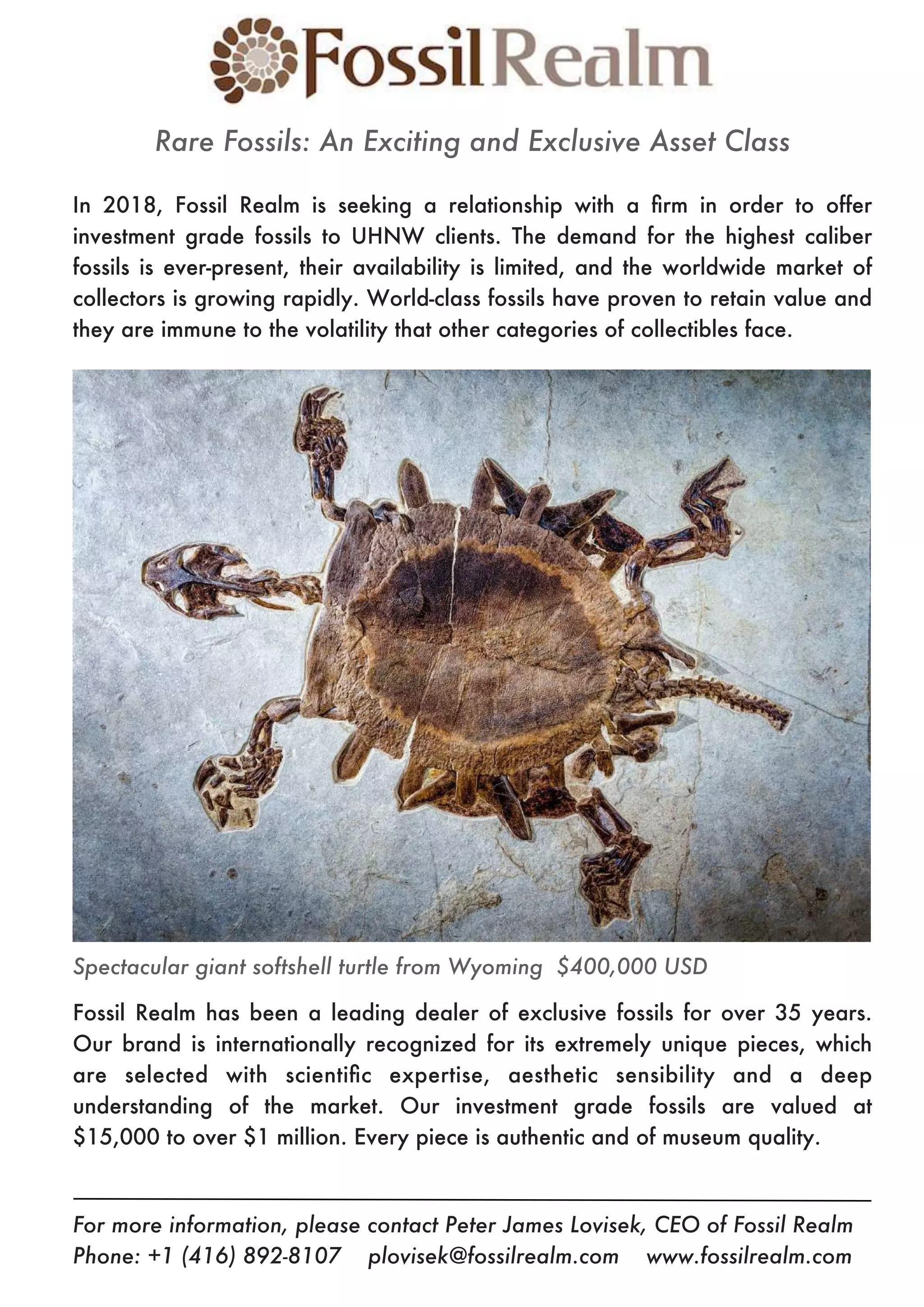 FossilRealm

Rare Fossils: An Exciting and Exclusive Asset Class

In 2018, Fossil Realm is seeking a relationship with a firm in order to offer investment grade fossils to UHNW clients. The demand for the highest caliber fossils is ever-present, their availability is limited, and the worldwide market of collectors is growing rapidly. World-class fossils have proven to retain value and they are immune to the volatility that other categories of collectibles face.

Spectacular giant softshell turtle from Wyoming $400,000 USD

Fossil Realm has been a leading dealer of exclusive fossils for over 35 years. Our brand is internationally recognized for its extremely unique pieces, which are selected with scientific expertise, aesthetic sensibility and a deep understanding of the market. Our investment grade fossils are valued at $15,000 to over $1 million. Every piece is authentic and of museum quality.

For more information, please contact Peter James Lovisek, CEO of Fossil Realm
Phone: +1 (416) 892-8107 plovisek@fossilrealm.com www.fossilrealm.com